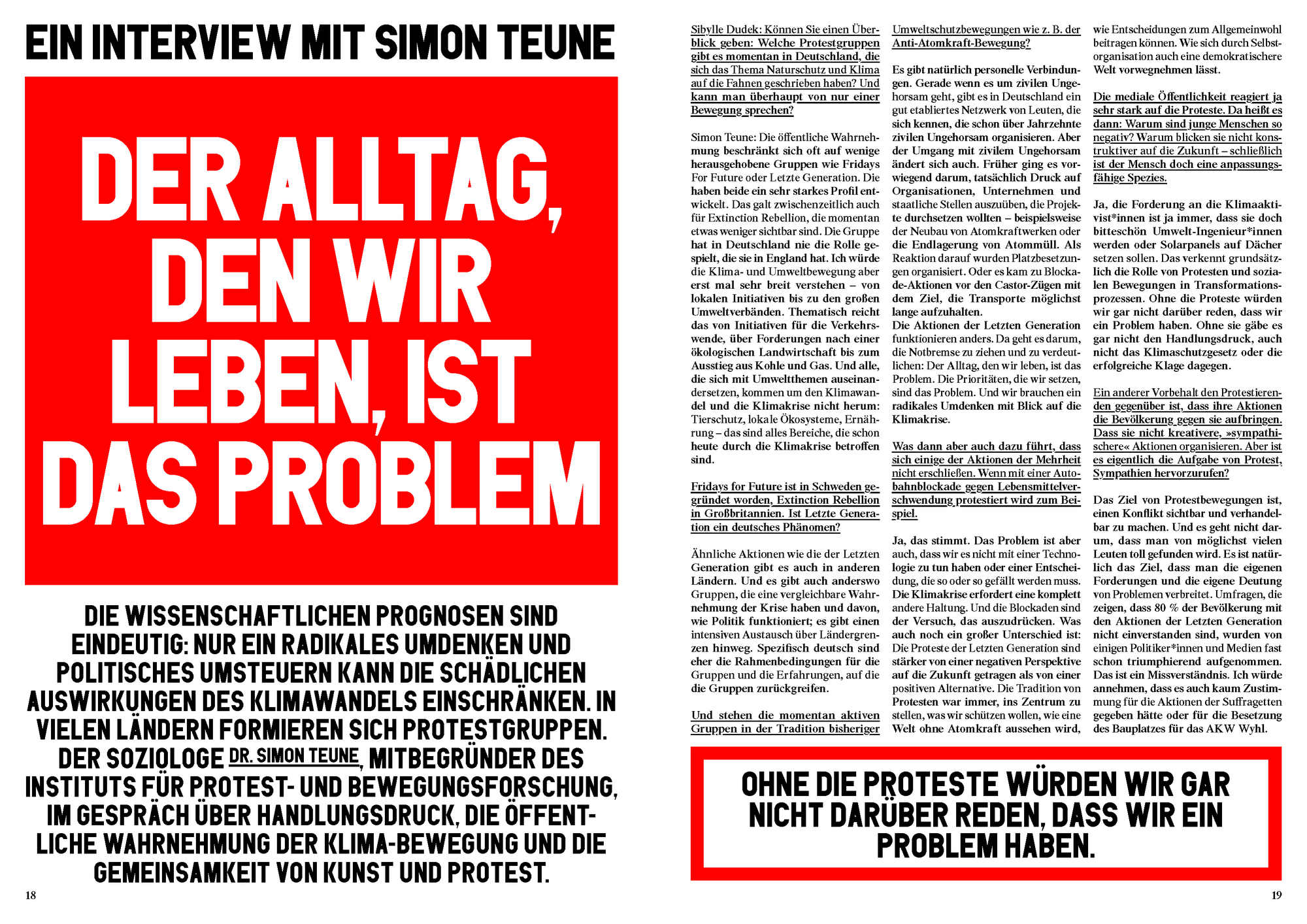 EIN INTERVIEW MIT SIMON TEUNE

DER ALLTAG, DEN WIR LEBEN, IST DAS PROBLEM

DIE WISSENSCHAFTLICHEN PROGNOSEN SIND EINDEUTIG: NUR EIN RADIKALES UMDENKEN UND POLITISCHES UMSTEUERN KANN DIE SCHÄDLICHEN AUSWIRKUNGEN DES KLIMAWANDELS EINSCHRÄNKEN. IN VIELEN LÄNDERN FORMIEREN SICH PROTESTGRUPPEN. DER SOZIOLOGE DR. SIMON TEUNE, MITBEGRÜNDER DES INSTITUTS FÜR PROTEST- UND BEWEGUNGSFORSCHUNG, IM GESPRÄCH ÜBER HANDLUNGSDRUCK, DIE ÖFFENTLICHE WAHRNEHMUNG DER KLIMA-BEWEGUNG UND DIE GEMEINSAMKEIT VON KUNST UND PROTEST.

18

Sibylle Dudek: Können Sie einen Überblick geben: Welche Protestgruppen gibt es momentan in Deutschland, die sich das Thema Naturschutz und Klima auf die Fahnen geschrieben haben? Und kann man überhaupt von nur einer Bewegung sprechen?

Simon Teune: Die öffentliche Wahrnehmung beschränkt sich oft auf wenige herausgehobene Gruppen wie Fridays For Future oder Letzte Generation. Die haben beide ein sehr starkes Profil entwickelt. Das galt zwischenzeitlich auch für Extinction Rebellion, die momentan etwas weniger sichtbar sind. Die Gruppe hat in Deutschland nie die Rolle gespielt, die sie in England hat. Ich würde die Klima- und Umweltbewegung aber erst mal sehr breit verstehen – von lokalen Initiativen bis zu den großen Umweltverbänden. Thematisch reicht das von Initiativen für die Verkehrswende, über Forderungen nach einer ökologischen Landwirtschaft bis zum Ausstieg aus Kohle und Gas. Und alle, die sich mit Umweltthemen auseinandersetzen, kommen um den Klimawandel und die Klimakrise nicht herum: Tierschutz, lokale Ökosysteme, Ernährung – das sind alles Bereiche, die schon heute durch die Klimakrise betroffen sind.

Fridays for Future ist in Schweden gegründet worden, Extinction Rebellion in Großbritannien. Ist Letzte Generation ein deutsches Phänomen?

Ähnliche Aktionen wie die der Letzten Generation gibt es auch in anderen Ländern. Und es gibt auch anderswo Gruppen, die eine vergleichbare Wahrnehmung der Krise haben und davon, wie Politik funktioniert; es gibt einen intensiven Austausch über Ländergrenzen hinweg. Spezifisch deutsch sind eher die Rahmenbedingungen für die Gruppen und die Erfahrungen, auf die die Gruppen zurückgreifen.

Und stehen die momentan aktiven Gruppen in der Tradition bisheriger Umweltschutzbewegungen wie z. B. der Anti-Atomkraft-Bewegung?

Es gibt natürlich personelle Verbindungen. Gerade wenn es um zivilen Ungehorsam geht, gibt es in Deutschland ein gut etabliertes Netzwerk von Leuten, die sich kennen, die schon über Jahrzehnte zivilen Ungehorsam organisieren. Aber der Umgang mit zivilem Ungehorsam ändert sich auch. Früher ging es vorwiegend darum, tatsächlich Druck auf Organisationen, Unternehmen und staatliche Stellen auszuüben, die Projekte durchsetzen wollten – beispielsweise der Neubau von Atomkraftwerken oder die Endlagerung von Atommüll. Als Reaktion darauf wurden Platzbesetzungen organisiert. Oder es kam zu Blockade-Aktionen vor den Castor-Zügen mit dem Ziel, die Transporte möglichst lange aufzuhalten.
Die Aktionen der Letzten Generation funktionieren anders. Da geht es darum, die Notbremse zu ziehen und zu verdeutlichen: Der Alltag, den wir leben, ist das Problem. Die Prioritäten, die wir setzen, sind das Problem. Und wir brauchen ein radikales Umdenken mit Blick auf die Klimakrise.

Was dann aber auch dazu führt, dass sich einige der Aktionen der Mehrheit nicht erschließen. Wenn mit einer Autobahnblockade gegen Lebensmittelverschwendung protestiert wird zum Beispiel.

Ja, das stimmt. Das Problem ist aber auch, dass wir es nicht mit einer Technologie zu tun haben oder einer Entscheidung, die so oder so gefällt werden muss. Die Klimakrise erfordert eine komplett andere Haltung. Und die Blockaden sind der Versuch, das auszudrücken. Was auch noch ein großer Unterschied ist: Die Proteste der Letzten Generation sind stärker von einer negativen Perspektive auf die Zukunft getragen als von einer positiven Alternative. Die Tradition von Protesten war immer, ins Zentrum zu stellen, was wir schützen wollen, wie eine Welt ohne Atomkraft aussehen wird, wie Entscheidungen zum Allgemeinwohl beitragen können. Wie sich durch Selbstorganisation auch eine demokratischere Welt vorwegnehmen lässt.

Die mediale Öffentlichkeit reagiert ja sehr stark auf die Proteste. Da heißt es dann: Warum sind junge Menschen so negativ? Warum blicken sie nicht konstruktiver auf die Zukunft – schließlich ist der Mensch doch eine anpassungsfähige Spezies.

Ja, die Forderung an die Klimaaktivist*innen ist ja immer, dass sie doch bitteschön Umwelt-Ingenieur*innen werden oder Solarpanels auf Dächer setzen sollen. Das verkennt grundsätzlich die Rolle von Protesten und sozialen Bewegungen in Transformationsprozessen. Ohne die Proteste würden wir gar nicht darüber reden, dass wir ein Problem haben. Ohne sie gäbe es gar nicht den Handlungsdruck, auch nicht das Klimaschutzgesetz oder die erfolgreiche Klage dagegen.

Ein anderer Vorbehalt den Protestierenden gegenüber ist, dass ihre Aktionen die Bevölkerung gegen sie aufbringen. Dass sie nicht kreativere, »sympathischere« Aktionen organisieren. Aber ist es eigentlich die Aufgabe von Protest, Sympathien hervorzurufen?

Das Ziel von Protestbewegungen ist, einen Konflikt sichtbar und verhandelbar zu machen. Und es geht nicht darum, dass man von möglichst vielen Leuten toll gefunden wird. Es ist natürlich das Ziel, dass man die eigenen Forderungen und die eigene Deutung von Problemen verbreitet. Umfragen, die zeigen, dass 80 % der Bevölkerung mit den Aktionen der Letzten Generation nicht einverstanden sind, wurden von einigen Politiker*innen und Medien fast schon triumphierend aufgenommen. Das ist ein Missverständnis. Ich würde annehmen, dass es auch kaum Zustimmung für die Aktionen der Suffragetten gegeben hätte oder für die Besetzung des Bauplatzes für das AKW Wyhl.

OHNE DIE PROTESTE WÜRDEN WIR GAR NICHT DARÜBER REDEN, DASS WIR EIN PROBLEM HABEN.

19